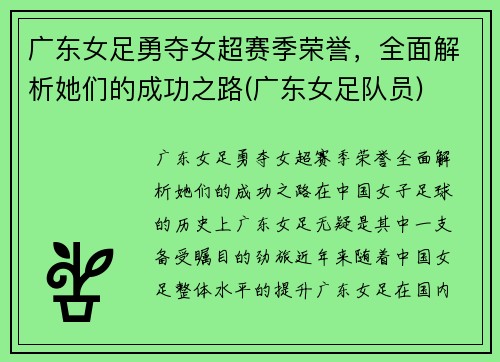 广东女足勇夺女超赛季荣誉，全面解析她们的成功之路(广东女足队员)

广东女足勇夺女超赛季荣誉全面解析她们的成功之路在中国女子足球的历史上广东女足无疑是其中一支备受瞩目的劲旅近年来随着中国女足整体水平的提升广东女足在国内